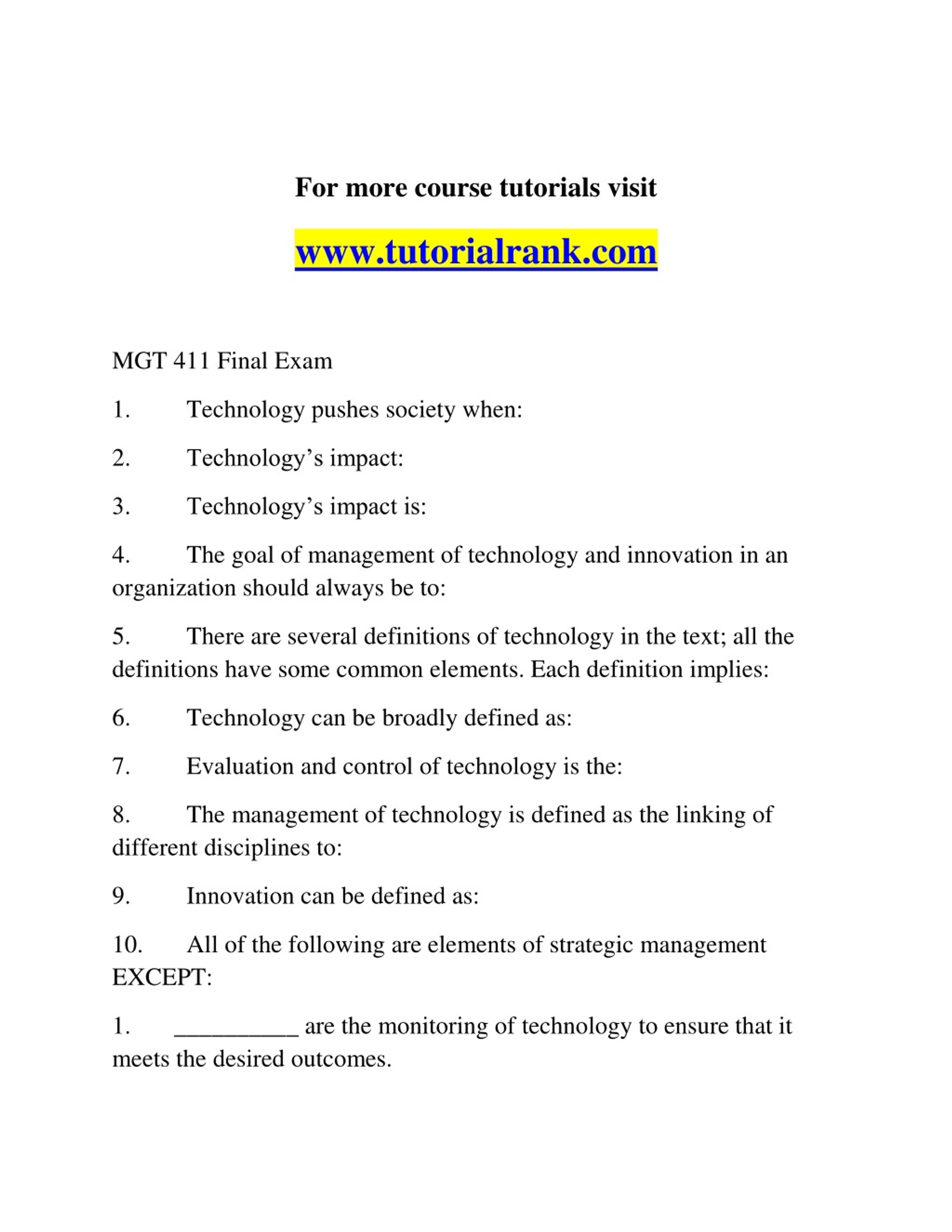 For more course tutorials visit

www.tutorialrank.com

MGT 411 Final Exam

1. Technology pushes society when:

2. Technology’s impact:

3. Technology’s impact is:

4. The goal of management of technology and innovation in an organization should always be to:

5. There are several definitions of technology in the text; all the definitions have some common elements. Each definition implies:

6. Technology can be broadly defined as:

7. Evaluation and control of technology is the:

8. The management of technology is defined as the linking of different disciplines to:

9. Innovation can be defined as:

10. All of the following are elements of strategic management EXCEPT:

1. __________ are the monitoring of technology to ensure that it meets the desired outcomes.